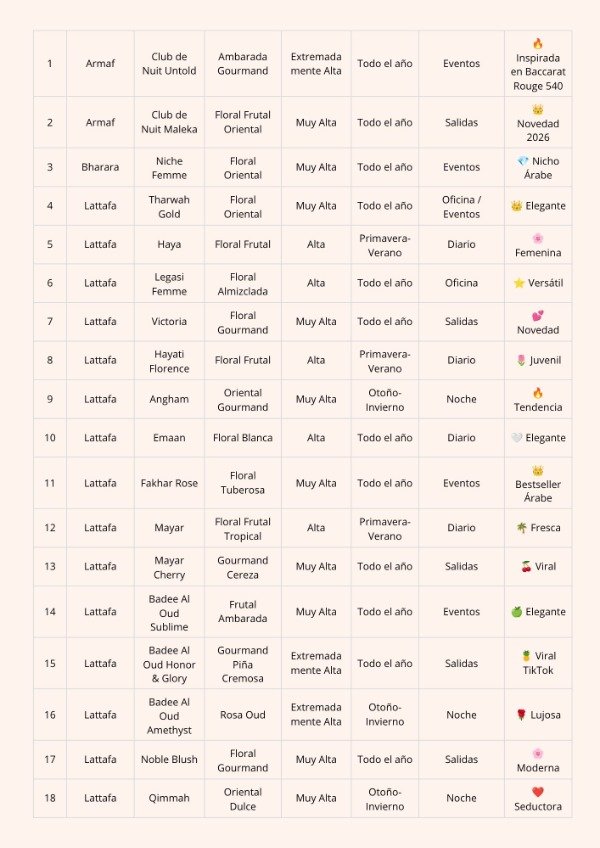 | 1 | Armaf | Club de Nuit Untold | Ambarada Gourmand | Extremadamente Alta | Todo el año | Eventos | 🔥 Inspirada en Baccarat Rouge 540 |
|---|---|---|---|---|---|---|---|
| 2 | Armaf | Club de Nuit Maleka | Floral Frutal Oriental | Muy Alta | Todo el año | Salidas | 👑 Novedad 2026 |
| 3 | Bharara | Niche Femme | Floral Oriental | Muy Alta | Todo el año | Eventos | 💎 Nicho Árabe |
| 4 | Lattafa | Tharwah Gold | Floral Oriental | Muy Alta | Todo el año | Oficina / Eventos | 👑 Elegante |
| 5 | Lattafa | Haya | Floral Frutal | Alta | Primavera-Verano | Diario | 🌸 Femenina |
| 6 | Lattafa | Legasi Femme | Floral Almizclada | Alta | Todo el año | Oficina | ⭐ Versátil |
| 7 | Lattafa | Victoria | Floral Gourmand | Muy Alta | Todo el año | Salidas | 💕 Novedad |
| 8 | Lattafa | Hayati Florence | Floral Frutal | Alta | Primavera-Verano | Diario | 🌷 Juvenil |
| 9 | Lattafa | Angham | Oriental Gourmand | Muy Alta | Otoño-Invierno | Noche | 🔥 Tendencia |
| 10 | Lattafa | Emaan | Floral Blanca | Alta | Todo el año | Diario | 🤍 Elegante |
| 11 | Lattafa | Fakhar Rose | Floral Tuberosa | Muy Alta | Todo el año | Eventos | 👑 Bestseller Árabe |
| 12 | Lattafa | Mayar | Floral Frutal Tropical | Alta | Primavera-Verano | Diario | 🌴 Fresca |
| 13 | Lattafa | Mayar Cherry | Gourmand Cereza | Muy Alta | Todo el año | Salidas | 🍒 Viral |
| 14 | Lattafa | Badee Al Oud Sublime | Frutal Ambarada | Muy Alta | Todo el año | Eventos | 🍏 Elegante |
| 15 | Lattafa | Badee Al Oud Honor & Glory | Gourmand Piña Cremosa | Extremadamente Alta | Todo el año | Salidas | 🍍 Viral TikTok |
| 16 | Lattafa | Badee Al Oud Amethyst | Rosa Oud | Extremadamente Alta | Otoño-Invierno | Noche | 🌹 Lujosa |
| 17 | Lattafa | Noble Blush | Floral Gourmand | Muy Alta | Todo el año | Salidas | 🌸 Moderna |
| 18 | Lattafa | Qimmah | Oriental Dulce | Muy Alta | Otoño-Invierno | Noche | ❤️ Seductora |